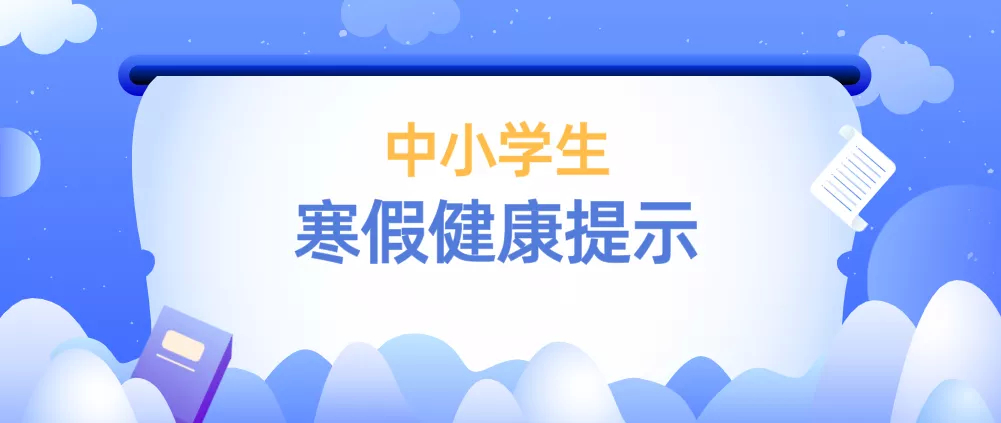 中小学生

寒假健康提示